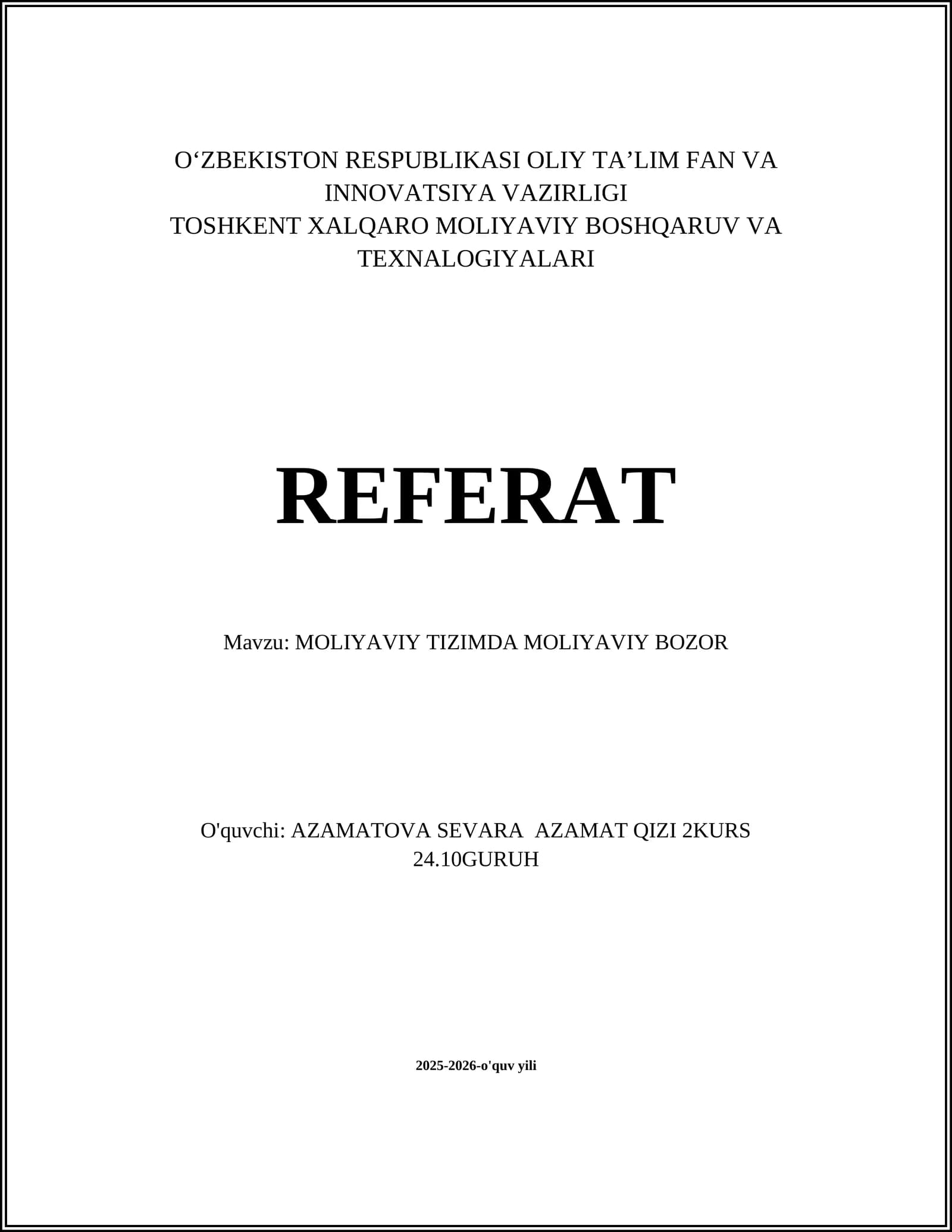 O‘ZBEKISTON RESPUBLIKASI OLIY TA’LIM FAN VA INNOVATSIYA VAZIRLIGI
TOSHKENT XALQARO MOLIYAVIY BOSHQARUV VA TEXNALOGIYALARI

REFERAT

Mavzu: MOLIYAVIY TIZIMDA MOLIYAVIY BOZOR

O'quvchi: AZAMATOVA SEVARA AZAMAT QIZI 2KURS 24.10GURUH

2025-2026-o'quv yili